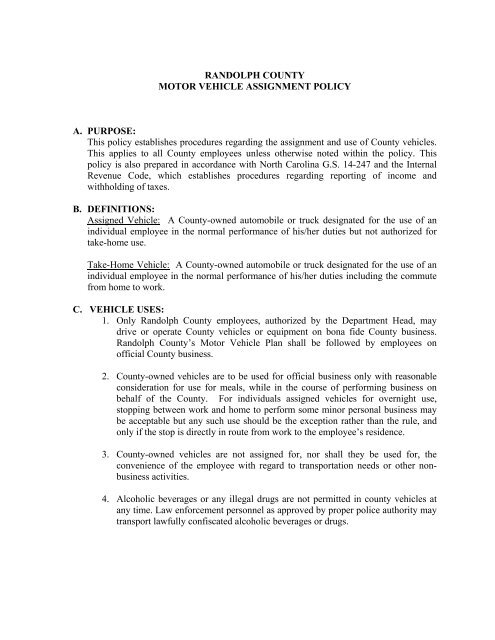 RANDOLPH COUNTY
MOTOR VEHICLE ASSIGNMENT POLICY

A. PURPOSE:
This policy establishes procedures regarding the assignment and use of County vehicles. This applies to all County employees unless otherwise noted within the policy. This policy is also prepared in accordance with North Carolina G.S. 14-247 and the Internal Revenue Code, which establishes procedures regarding reporting of income and withholding of taxes.

B. DEFINITIONS:
Assigned Vehicle: A County-owned automobile or truck designated for the use of an individual employee in the normal performance of his/her duties but not authorized for take-home use.

Take-Home Vehicle: A County-owned automobile or truck designated for the use of an individual employee in the normal performance of his/her duties including the commute from home to work.

C. VEHICLE USES:
1. Only Randolph County employees, authorized by the Department Head, may drive or operate County vehicles or equipment on bona fide County business. Randolph County's Motor Vehicle Plan shall be followed by employees on official County business.

2. County-owned vehicles are to be used for official business only with reasonable consideration for use for meals, while in the course of performing business on behalf of the County. For individuals assigned vehicles for overnight use, stopping between work and home to perform some minor personal business may be acceptable but any such use should be the exception rather than the rule, and only if the stop is directly in route from work to the employee's residence.

3. County-owned vehicles are not assigned for, nor shall they be used for, the convenience of the employee with regard to transportation needs or other non-business activities.

4. Alcoholic beverages or any illegal drugs are not permitted in county vehicles at any time. Law enforcement personnel as approved by proper police authority may transport lawfully confiscated alcoholic beverages or drugs.